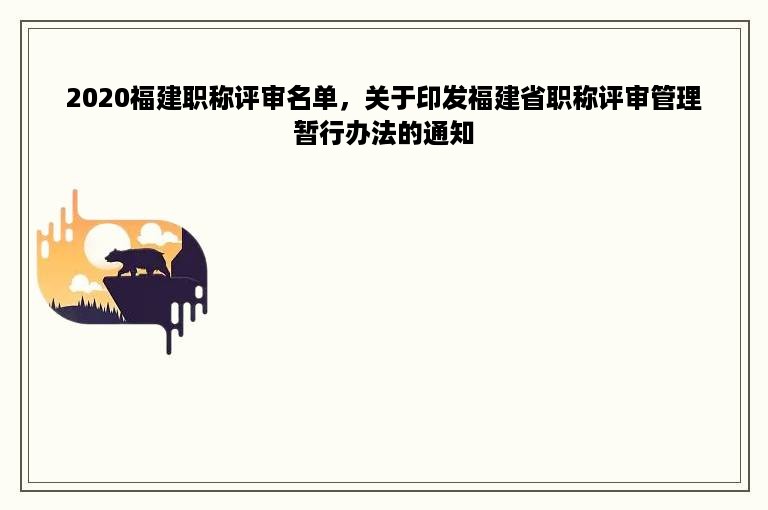 2020福建职称评审名单，关于印发福建省职称评审管理暂行办法的通知